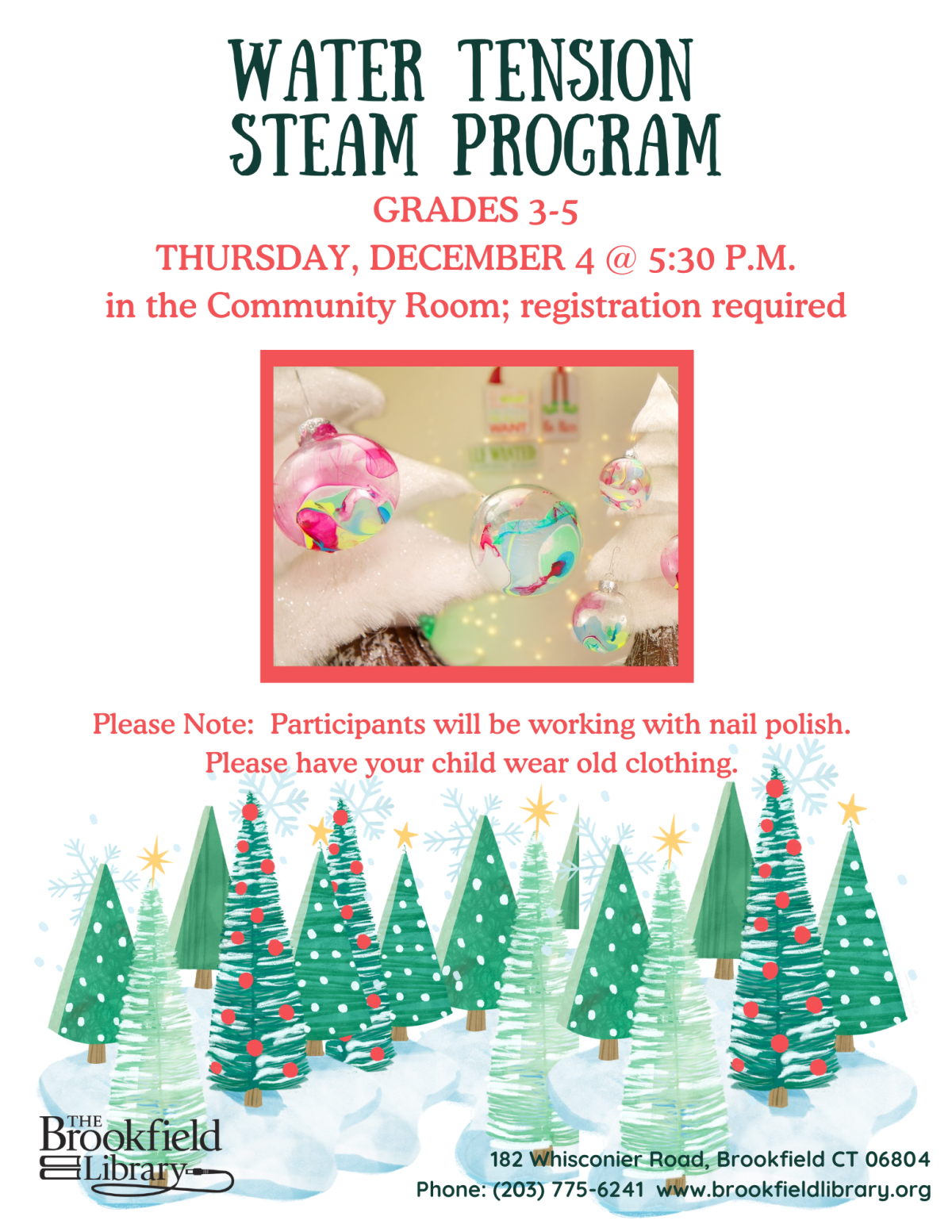 WATER TENSION STEAM PROGRAM

GRADES 3-5

THURSDAY, DECEMBER 4 @ 5:30 P.M.

in the Community Room; registration required

Please Note: Participants will be working with nail polish. Please have your child wear old clothing.

THE Brookfield Library

182 Whisconier Road, Brookfield CT 06804
Phone: (203) 775-6241 www.brookfieldlibrary.org